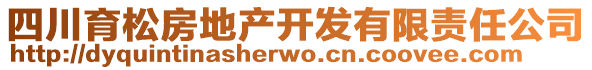 四川育松房地产开发有限责任公司
http://dyquintinasherwo.cn.coovee.com